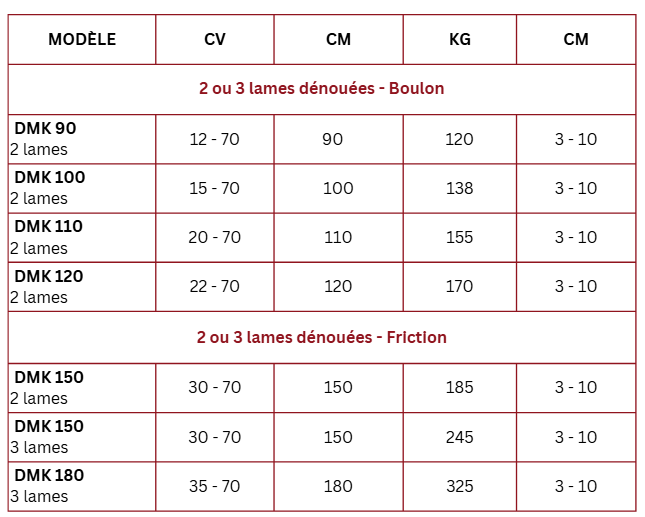 | MODÈLE | CV | CM | KG | CM |
|---|---|---|---|---|
| 2 ou 3 lames dénouées - Boulon | | | | |
| DMK 90 2 lames | 12 - 70 | 90 | 120 | 3 - 10 |
| DMK 100 2 lames | 15 - 70 | 100 | 138 | 3 - 10 |
| DMK 110 2 lames | 20 - 70 | 110 | 155 | 3 - 10 |
| DMK 120 2 lames | 22 - 70 | 120 | 170 | 3 - 10 |
| 2 ou 3 lames dénouées - Friction | | | | |
| DMK 150 2 lames | 30 - 70 | 150 | 185 | 3 - 10 |
| DMK 150 3 lames | 30 - 70 | 150 | 245 | 3 - 10 |
| DMK 180 3 lames | 35 - 70 | 180 | 325 | 3 - 10 |